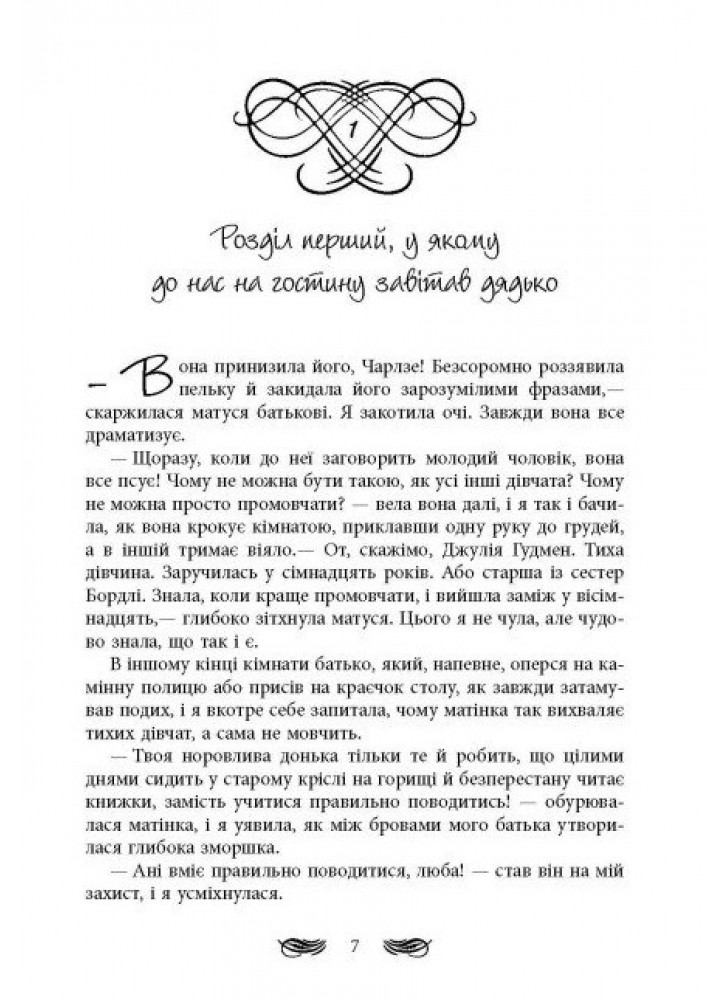 1

Розділ перший, у якому до нас на гостину завітав дядько

— Вона принизила його, Чарлзе! Безсоромно роззявила пельку й закидала його зарозумілими фразами,— скаржилася матуся батькові. Я закотила очі. Завжди вона все драматизує.

— Щоразу, коли до неї заговорить молодий чоловік, вона все псує! Чому не можна бути такою, як усі інші дівчата? Чому не можна просто промовчати? — вела вона далі, і я так і бачила, як вона крокує кімнатою, приклавши одну руку до грудей, а в іншій тримає віяло.— От, скажімо, Джулія Гудмен. Тиха дівчина. Заручилась у сімнадцять років. Або старша із сестер Бордлі. Знала, коли краще промовчати, і вийшла заміж у вісімнадцять,— глибоко зітхнула матуся. Цього я не чула, але чудово знала, що так і є.

В іншому кінці кімнати батько, який, напевне, оперся на камінну полицю або присів на краєчок столу, як завжди затамував подих, і я вкотре себе запитала, чому матінка так вихваляє тихих дівчат, а сама не мовчить.

— Твоя норовлива донька тільки те й робить, що цілими днями сидить у старому кріслі на горищі й безперестану читає книжки, замість учитися правильно поводитись! — обурювалася матінка, і я уявила, як між бровами мого батька утворилася глибока зморшка.

— Ані вміє правильно поводитися, люба! — став він на мій захист, і я усміхнулася.

7